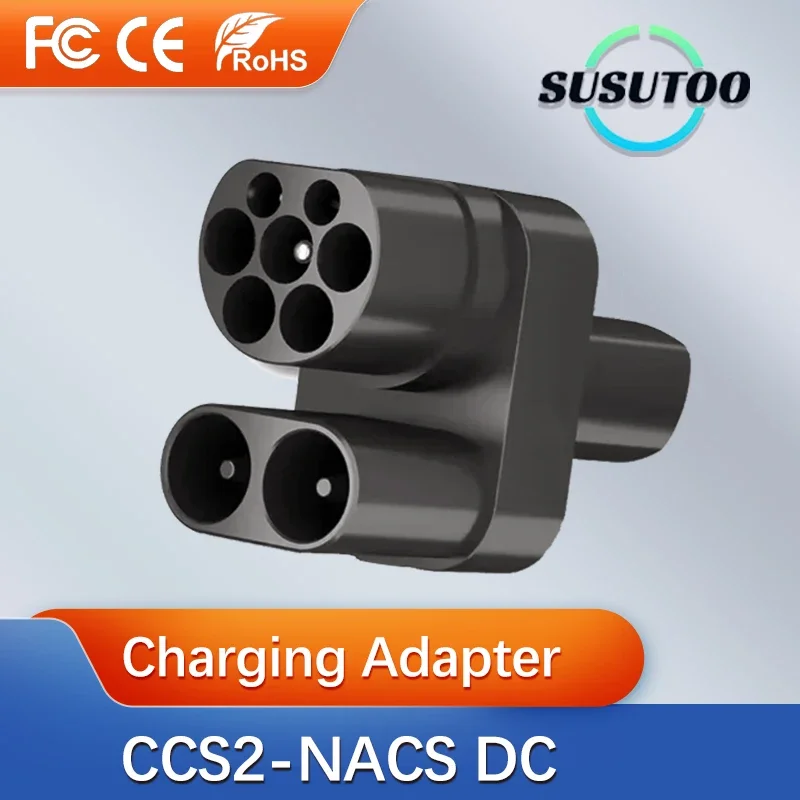 FC CE RoHS

SUSUTOO

Charging Adapter

CCS2-NACS DC